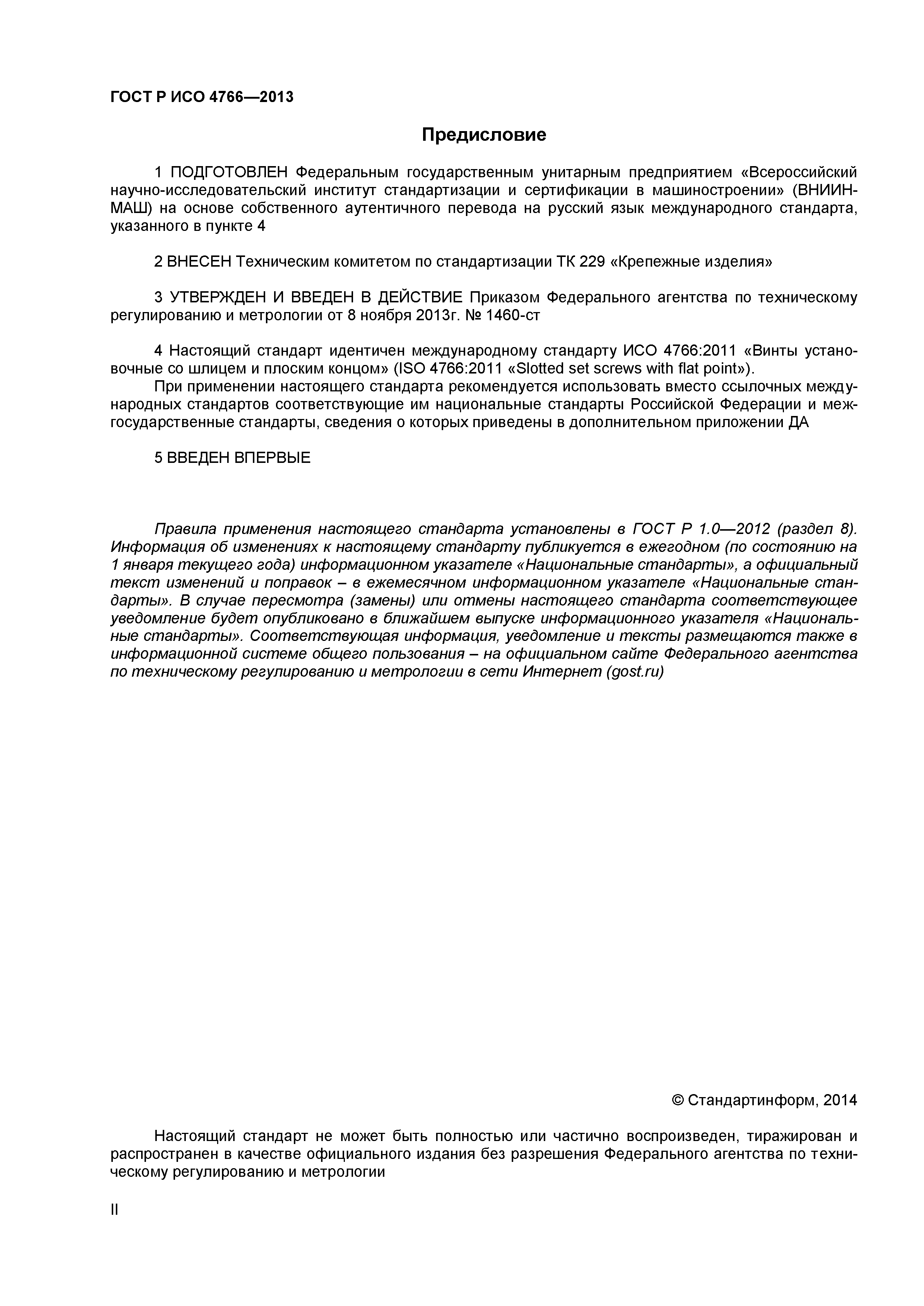 ГОСТ Р ИСО 4766—2013

Предисловие

1 ПОДГОТОВЛЕН Федеральным государственным унитарным предприятием «Всероссийский научно-исследовательский институт стандартизации и сертификации в машиностроении» (ВНИИНМАШ) на основе собственного аутентичного перевода на русский язык международного стандарта, указанного в пункте 4

2 ВНЕСЕН Техническим комитетом по стандартизации ТК 229 «Крепежные изделия»

3 УТВЕРЖДЕН И ВВЕДЕН В ДЕЙСТВИЕ Приказом Федерального агентства по техническому регулированию и метрологии от 8 ноября 2013г. № 1460-ст

4 Настоящий стандарт идентичен международному стандарту ИСО 4766:2011 «Винты установочные со шлицем и плоским концом» (ISO 4766:2011 «Slotted set screws with flat point»).
При применении настоящего стандарта рекомендуется использовать вместо ссылочных международных стандартов соответствующие им национальные стандарты Российской Федерации и межгосударственные стандарты, сведения о которых приведены в дополнительном приложении ДА

5 ВВЕДЕН ВПЕРВЫЕ

Правила применения настоящего стандарта установлены в ГОСТ Р 1.0—2012 (раздел 8). Информация об изменениях к настоящему стандарту публикуется в ежегодном (по состоянию на 1 января текущего года) информационном указателе «Национальные стандарты», а официальный текст изменений и поправок – в ежемесячном информационном указателе «Национальные стандарты». В случае пересмотра (замены) или отмены настоящего стандарта соответствующее уведомление будет опубликовано в ближайшем выпуске информационного указателя «Национальные стандарты». Соответствующая информация, уведомление и тексты размещаются также в информационной системе общего пользования – на официальном сайте Федерального агентства по техническому регулированию и метрологии в сети Интернет (gost.ru)

© Стандартинформ, 2014

Настоящий стандарт не может быть полностью или частично воспроизведен, тиражирован и распространен в качестве официального издания без разрешения Федерального агентства по техническому регулированию и метрологии

II